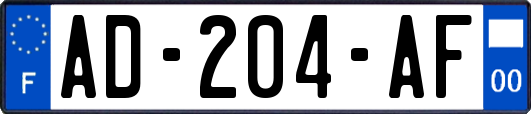 F
AD-204-AF
00